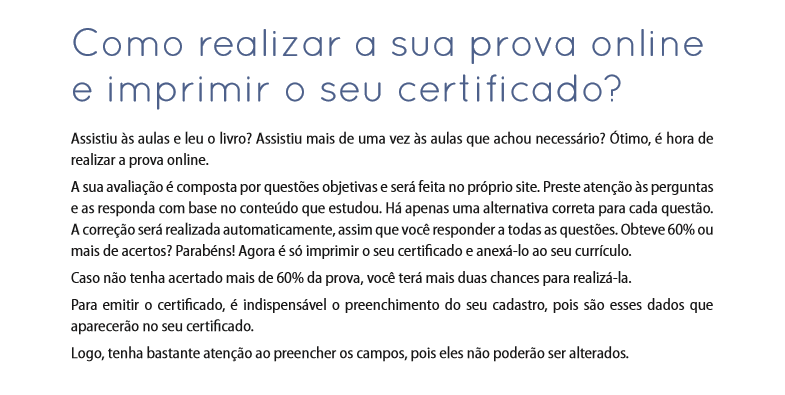 Como realizar a sua prova online e imprimir o seu certificado?

Assistiu às aulas e leu o livro? Assistiu mais de uma vez às aulas que achou necessário? Ótimo, é hora de realizar a prova online.

A sua avaliação é composta por questões objetivas e será feita no próprio site. Preste atenção às perguntas e as responda com base no conteúdo que estudou. Há apenas uma alternativa correta para cada questão. A correção será realizada automaticamente, assim que você responder a todas as questões. Obteve 60% ou mais de acertos? Parabéns! Agora é só imprimir o seu certificado e anexá-lo ao seu currículo.

Caso não tenha acertado mais de 60% da prova, você terá mais duas chances para realizá-la.

Para emitir o certificado, é indispensável o preenchimento do seu cadastro, pois são esses dados que aparecerão no seu certificado.

Logo, tenha bastante atenção ao preencher os campos, pois eles não poderão ser alterados.